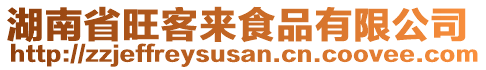 湖南省旺客来食品有限公司
http://zzjeffreysusan.cn.coovee.com